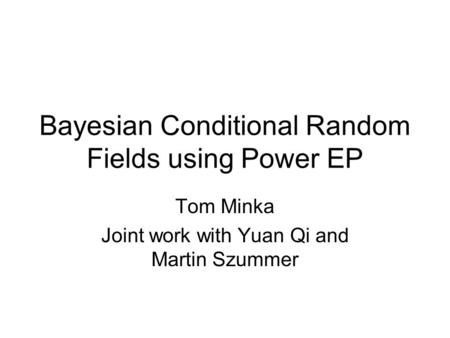 Bayesian Conditional Random Fields using Power EP

Tom Minka

Joint work with Yuan Qi and Martin Szummer